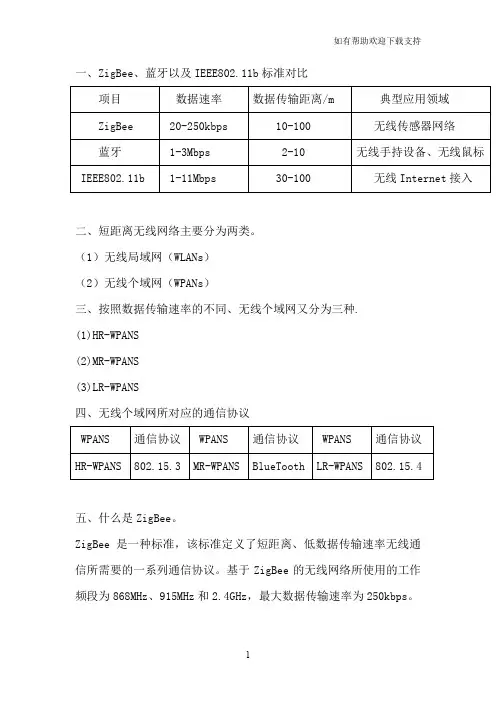 如有帮助欢迎下载支持

一、ZigBee、蓝牙以及 IEEE802.11b 标准对比

| 项目 | 数据速率 | 数据传输距离/m | 典型应用领域 |
|---|---|---|---|
| ZigBee | 20-250kbps | 10-100 | 无线传感器网络 |
| 蓝牙 | 1-3Mbps | 2-10 | 无线手持设备、无线鼠标 |
| IEEE802.11b | 1-11Mbps | 30-100 | 无线 Internet 接入 |

二、短距离无线网络主要分为两类。

（1）无线局域网（WLANs）

（2）无线个域网（WPANs）

三、按照数据传输速率的不同、无线个域网又分为三种.

(1)HR-WPANS

(2)MR-WPANS

(3)LR-WPANS

四、无线个域网所对应的通信协议

| WPANS | 通信协议 | WPANS | 通信协议 | WPANS | 通信协议 |
|---|---|---|---|---|---|
| HR-WPANS | 802.15.3 | MR-WPANS | BlueTooth | LR-WPANS | 802.15.4 |

五、什么是 ZigBee。

ZigBee 是一种标准，该标准定义了短距离、低数据传输速率无线通信所需要的一系列通信协议。基于 ZigBee 的无线网络所使用的工作频段为 868MHz、915MHz 和 2.4GHz，最大数据传输速率为 250kbps。

1